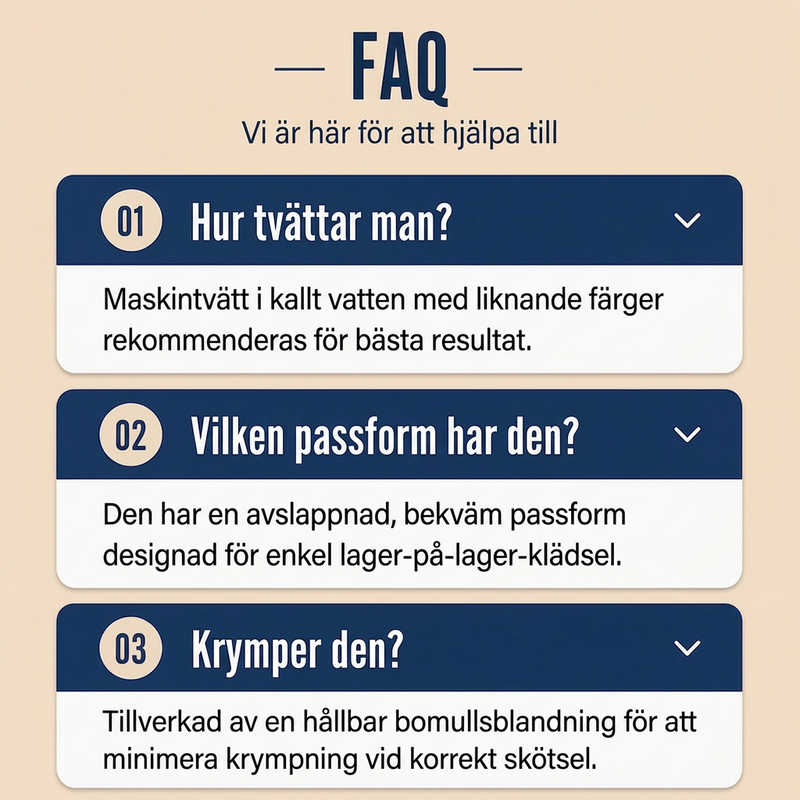 FAQ

Vi är här för att hjälpa till

01 Hur tvättar man?

Maskintvätt i kallt vatten med liknande färger rekommenderas för bästa resultat.

02 Vilken passform har den?

Den har en avslappnad, bekväm passform designad för enkel lager-på-lager-klädsel.

03 Krymper den?

Tillverkad av en hållbar bomullsblandning för att minimera krympning vid korrekt skötsel.